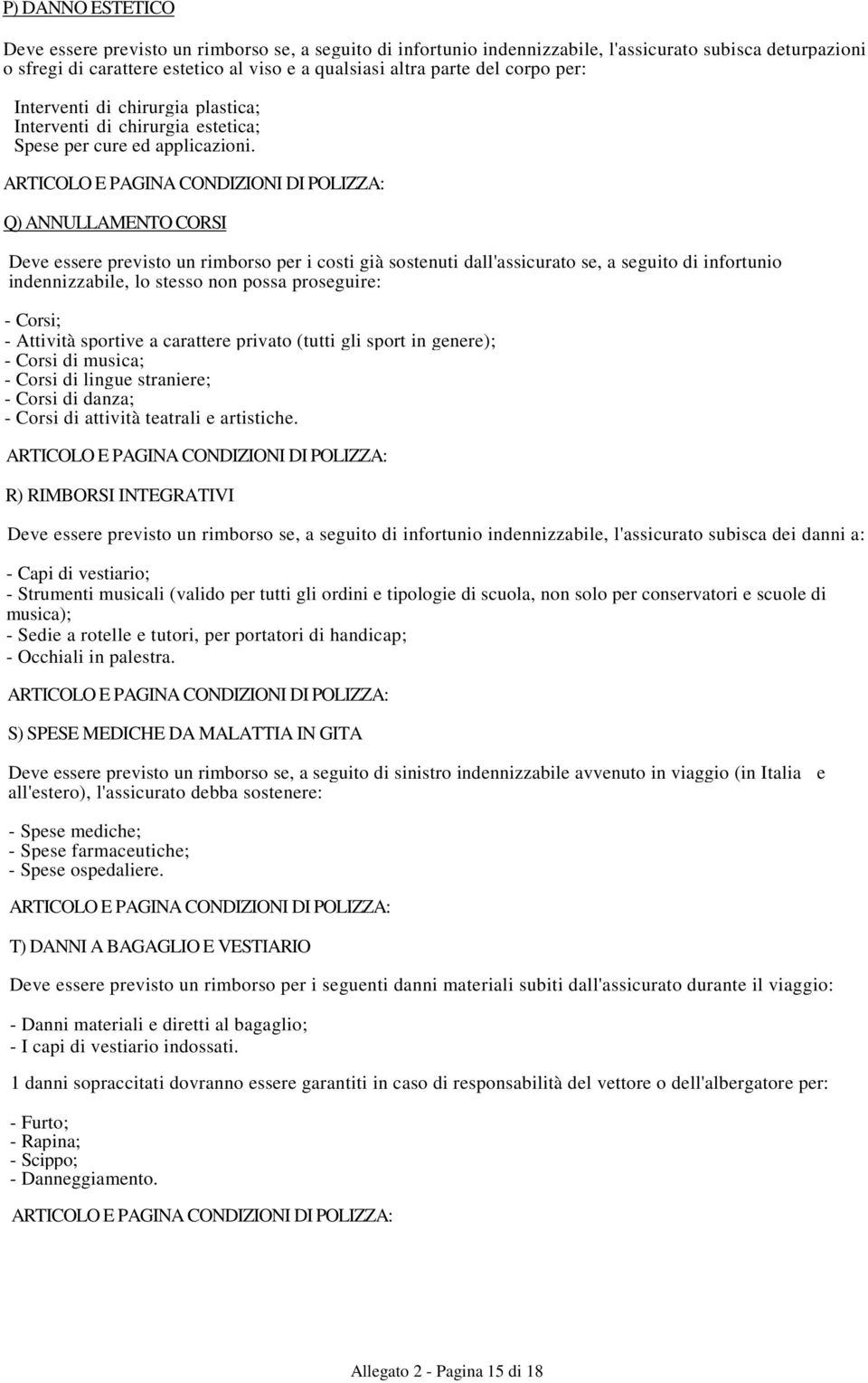 P) DANNO ESTETICO

Deve essere previsto un rimborso se, a seguito di infortunio indennizzabile, l'assicurato subisca deturpazioni o sfregi di carattere estetico al viso e a qualsiasi altra parte del corpo per:

Interventi di chirurgia plastica;
Interventi di chirurgia estetica;
Spese per cure ed applicazioni.

ARTICOLO E PAGINA CONDIZIONI DI POLIZZA:

Q) ANNULLAMENTO CORSI

Deve essere previsto un rimborso per i costi già sostenuti dall'assicurato se, a seguito di infortunio indennizzabile, lo stesso non possa proseguire:

- Corsi;
- Attività sportive a carattere privato (tutti gli sport in genere);
- Corsi di musica;
- Corsi di lingue straniere;
- Corsi di danza;
- Corsi di attività teatrali e artistiche.

ARTICOLO E PAGINA CONDIZIONI DI POLIZZA:

R) RIMBORSI INTEGRATIVI

Deve essere previsto un rimborso se, a seguito di infortunio indennizzabile, l'assicurato subisca dei danni a:

- Capi di vestiario;
- Strumenti musicali (valido per tutti gli ordini e tipologie di scuola, non solo per conservatori e scuole di musica);
- Sedie a rotelle e tutori, per portatori di handicap;
- Occhiali in palestra.

ARTICOLO E PAGINA CONDIZIONI DI POLIZZA:

S) SPESE MEDICHE DA MALATTIA IN GITA

Deve essere previsto un rimborso se, a seguito di sinistro indennizzabile avvenuto in viaggio (in Italia e all'estero), l'assicurato debba sostenere:

- Spese mediche;
- Spese farmaceutiche;
- Spese ospedaliere.

ARTICOLO E PAGINA CONDIZIONI DI POLIZZA:

T) DANNI A BAGAGLIO E VESTIARIO

Deve essere previsto un rimborso per i seguenti danni materiali subiti dall'assicurato durante il viaggio:

- Danni materiali e diretti al bagaglio;
- I capi di vestiario indossati.

1 danni sopraccitati dovranno essere garantiti in caso di responsabilità del vettore o dell'albergatore per:

- Furto;
- Rapina;
- Scippo;
- Danneggiamento.

ARTICOLO E PAGINA CONDIZIONI DI POLIZZA:

Allegato 2 - Pagina 15 di 18